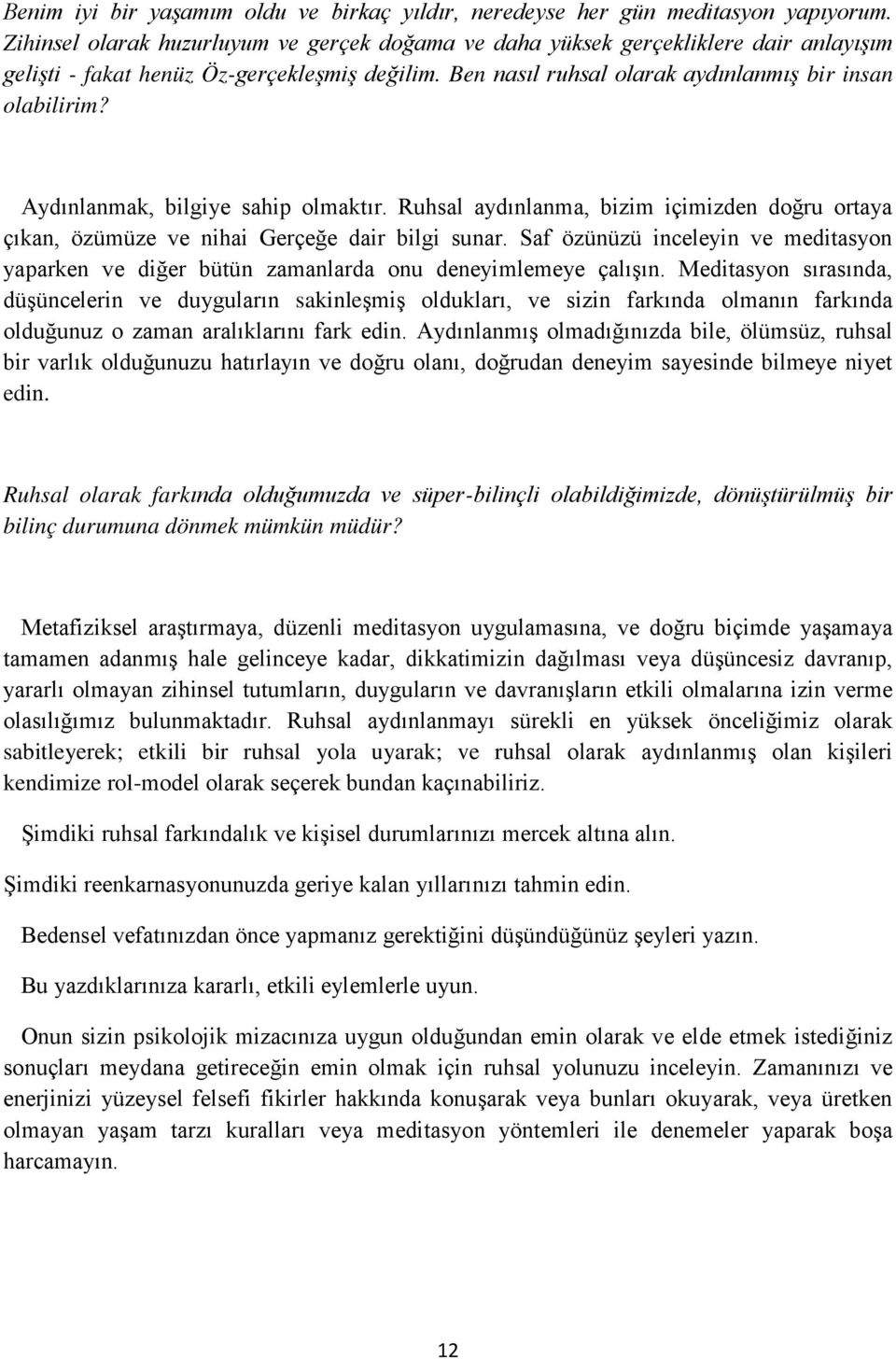 Benim iyi bir yaşamım oldu ve birkaç yıldır, neredeyse her gün meditasyon yapıyorum. Zihinsel olarak huzurluyum ve gerçek doğama ve daha yüksek gerçekliklere dair anlayışım gelişti - fakat henüz Öz-gerçekleşmiş değilim. Ben nasıl ruhsal olarak aydınlanmış bir insan olabilirim?

Aydınlanmak, bilgiye sahip olmaktır. Ruhsal aydınlanma, bizim içimizden doğru ortaya çıkan, özümüze ve nihai Gerçeğe dair bilgi sunar. Saf özünüzü inceleyin ve meditasyon yaparken ve diğer bütün zamanlarda onu deneyimlemeye çalışın. Meditasyon sırasında, düşüncelerin ve duyguların sakinleşmiş oldukları, ve sizin farkında olmanın farkında olduğunuz o zaman aralıklarını fark edin. Aydınlanmış olmadığınızda bile, ölümsüz, ruhsal bir varlık olduğunuzu hatırlayın ve doğru olanı, doğrudan deneyim sayesinde bilmeye niyet edin.

Ruhsal olarak farkında olduğumuzda ve süper-bilinçli olabildiğimizde, dönüştürülmüş bir bilinç durumuna dönmek mümkün müdür?

Metafiziksel araştırmaya, düzenli meditasyon uygulamasına, ve doğru biçimde yaşamaya tamamen adanmış hale gelinceye kadar, dikkatimizin dağılması veya düşüncesiz davranıp, yararlı olmayan zihinsel tutumların, duyguların ve davranışların etkili olmalarına izin verme olasılığımız bulunmaktadır. Ruhsal aydınlanmayı sürekli en yüksek önceliğimiz olarak sabitleyerek; etkili bir ruhsal yola uyarak; ve ruhsal olarak aydınlanmış olan kişileri kendimize rol-model olarak seçerek bundan kaçınabiliriz.

Şimdiki ruhsal farkındalık ve kişisel durumlarınızı mercek altına alın.

Şimdiki reenkarnasyonunuzda geriye kalan yıllarınızı tahmin edin.

Bedensel vefatınızdan önce yapmanız gerektiğini düşündüğünüz şeyleri yazın.

Bu yazdıklarınıza kararlı, etkili eylemlerle uyun.

Onun sizin psikolojik mizacınıza uygun olduğundan emin olarak ve elde etmek istediğiniz sonuçları meydana getireceğin emin olmak için ruhsal yolunuzu inceleyin. Zamanınızı ve enerjinizi yüzeysel felsefi fikirler hakkında konuşarak veya bunları okuyarak, veya üretken olmayan yaşam tarzı kuralları veya meditasyon yöntemleri ile denemeler yaparak boşa harcamayın.

12